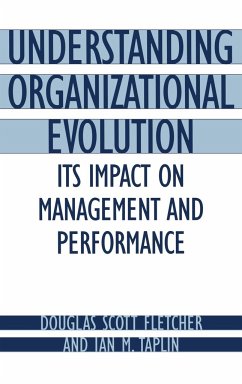 UNDERSTANDING ORGANIZATIONAL EVOLUTION

ITS IMPACT ON MANAGEMENT AND PERFORMANCE

DOUGLAS SCOTT FLETCHER AND IAN M. TAPLIN